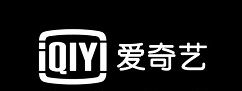 iQIYI 爱奇艺